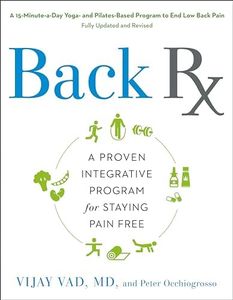 A 15-Minute-a-Day Yoga- and Pilates-Based Program to End Low Back Pain
Fully Updated and Revised

Back Rx

A PROVEN INTEGRATIVE PROGRAM for STAYING PAIN FREE

VIJAY VAD, MD, and Peter Occhiogrosso